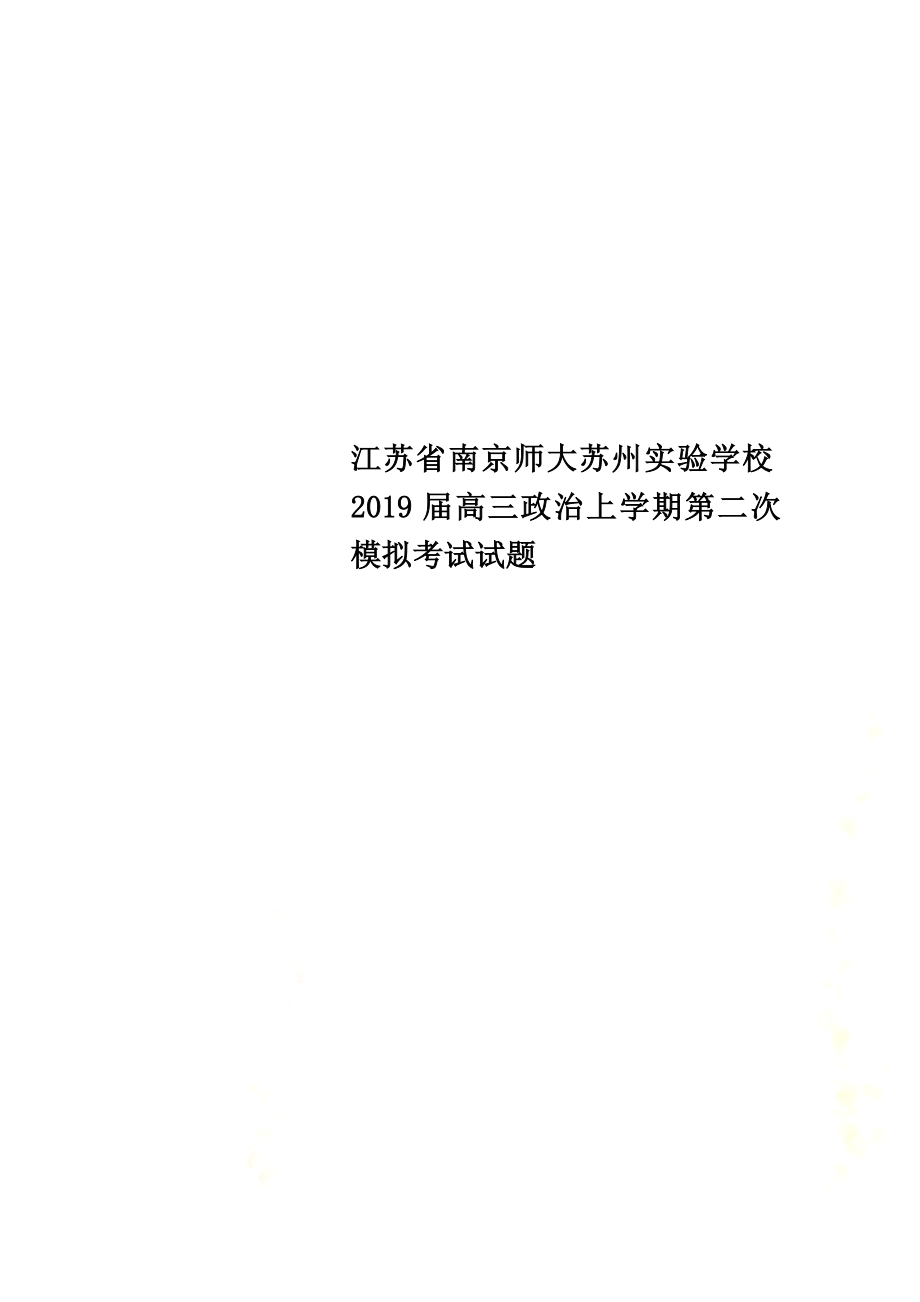 江苏省南京师大苏州实验学校2019届高三政治上学期第二次模拟考试试题